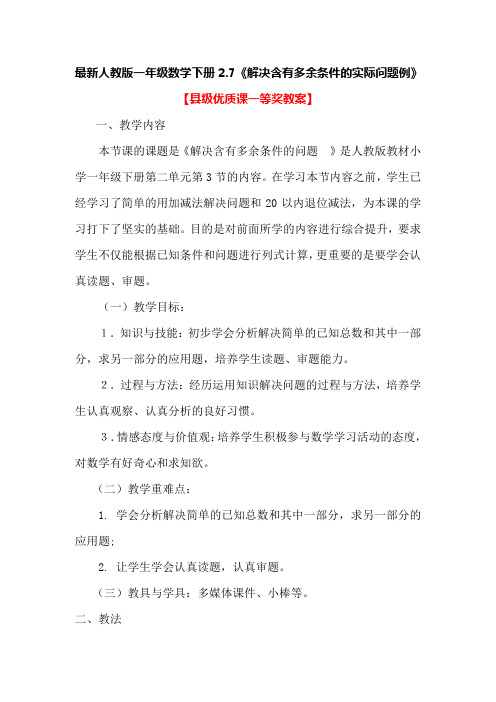 最新人教版一年级数学下册 2.7《解决含有多余条件的实际问题例》

【县级优质课一等奖教案】

一、教学内容

本节课的课题是《解决含有多余条件的问题 》是人教版教材小学一年级下册第二单元第 3 节的内容。在学习本节内容之前，学生已经学习了简单的用加减法解决问题和 20 以内退位减法，为本课的学习打下了坚实的基础。目的是对前面所学的内容进行综合提升，要求学生不仅能根据已知条件和问题进行列式计算，更重要的是要学会认真读题、审题。

（一）教学目标：

1．知识与技能：初步学会分析解决简单的已知总数和其中一部分，求另一部分的应用题，培养学生读题、审题能力。

2．过程与方法：经历运用知识解决问题的过程与方法，培养学生认真观察、认真分析的良好习惯。

3．情感态度与价值观：培养学生积极参与数学学习活动的态度，对数学有好奇心和求知欲。

（二）教学重难点：

1. 学会分析解决简单的已知总数和其中一部分，求另一部分的应用题；

2. 让学生学会认真读题，认真审题。

（三）教具与学具：多媒体课件、小棒等。

二、教法